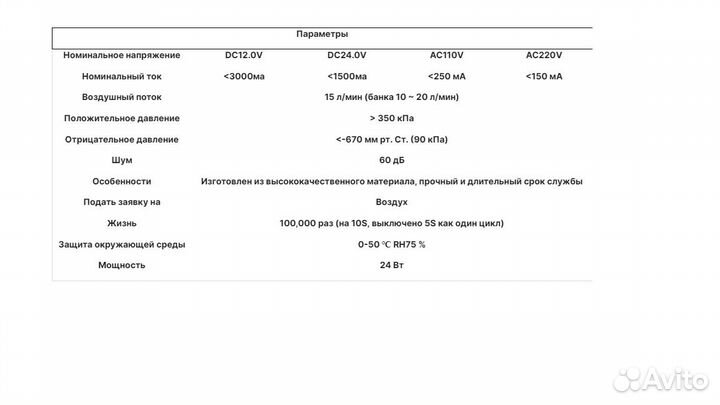 | Параметры | | | | |
|---|---|---|---|---|
| Номинальное напряжение | DC12.0V | DC24.0V | AC110V | AC220V |
| Номинальный ток | <3000ма | <1500ма | <250 мА | <150 мА |
| Воздушный поток | 15 л/мин (банка 10 ~ 20 л/мин) | | | |
| Положительное давление | > 350 кПа | | | |
| Отрицательное давление | <-670 мм рт. Ст. (90 кПа) | | | |
| Шум | 60 дБ | | | |
| Особенности | Изготовлен из высококачественного материала, прочный и длительный срок службы | | | |
| Подать заявку на | Воздух | | | |
| Жизнь | 100,000 раз (на 10S, выключено 5S как один цикл) | | | |
| Защита окружающей среды | 0-50 ℃ RH75 % | | | |
| Мощность | 24 Вт | | | |

Avito